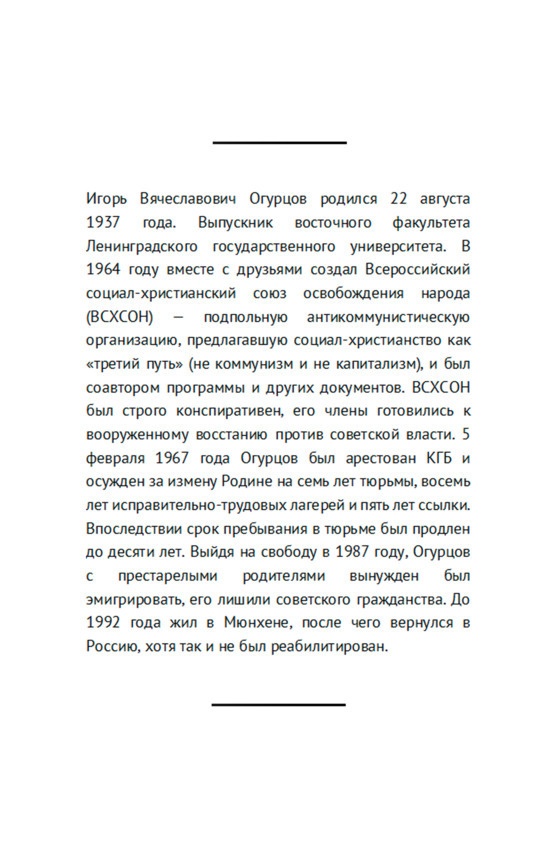 Игорь Вячеславович Огурцов родился 22 августа 1937 года. Выпускник восточного факультета Ленинградского государственного университета. В 1964 году вместе с друзьями создал Всероссийский социал-христианский союз освобождения народа (ВСХСОН) — подпольную антикоммунистическую организацию, предлагавшую социал-христианство как «третий путь» (не коммунизм и не капитализм), и был соавтором программы и других документов. ВСХСОН был строго конспиративен, его члены готовились к вооруженному восстанию против советской власти. 5 февраля 1967 года Огурцов был арестован КГБ и осужден за измену Родине на семь лет тюрьмы, восемь лет исправительно-трудовых лагерей и пять лет ссылки. Впоследствии срок пребывания в тюрьме был продлен до десяти лет. Выйдя на свободу в 1987 году, Огурцов с престарелыми родителями вынужден был эмигрировать, его лишили советского гражданства. До 1992 года жил в Мюнхене, после чего вернулся в Россию, хотя так и не был реабилитирован.